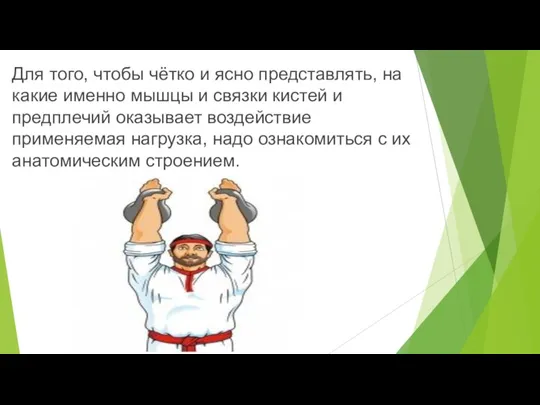 Для того, чтобы чётко и ясно представлять, на какие именно мышцы и связки кистей и предплечий оказывает воздействие применяемая нагрузка, надо ознакомиться с их анатомическим строением.